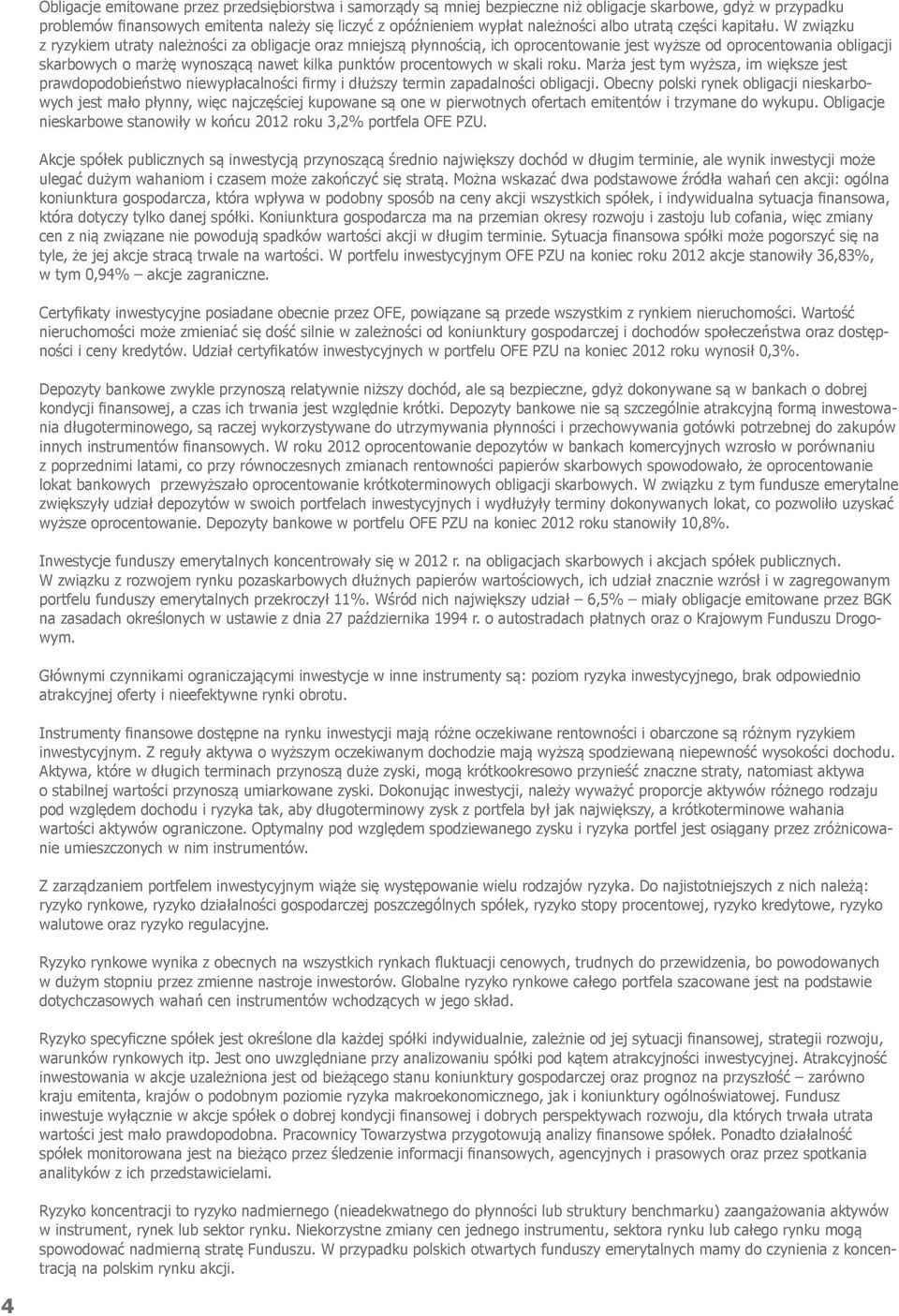 Obligacje emitowane przez przedsiębiorstwa i samorządy są mniej bezpieczne niż obligacje skarbowe, gdyż w przypadku problemów finansowych emitenta należy się liczyć z opóźnieniem wypłat należności albo utratą części kapitału. W związku z ryzykiem utraty należności za obligacje oraz mniejszą płynnością, ich oprocentowanie jest wyższe od oprocentowania obligacji skarbowych o marżę wynoszącą nawet kilka punktów procentowych w skali roku. Marża jest tym wyższa, im większe jest prawdopodobieństwo niewypłacalności firmy i dłuższy termin zapadalności obligacji. Obecny polski rynek obligacji nieskarbowych jest mało płynny, więc najczęściej kupowane są one w pierwotnych ofertach emitentów i trzymane do wykupu. Obligacje nieskarbowe stanowiły w końcu 2012 roku 3,2% portfela OFE PZU.

Akcje spółek publicznych są inwestycją przynoszącą średnio największy dochód w długim terminie, ale wynik inwestycji może ulegać dużym wahaniom i czasem może zakończyć się stratą. Można wskazać dwa podstawowe źródła wahań cen akcji: ogólna koniunktura gospodarcza, która wpływa w podobny sposób na ceny akcji wszystkich spółek, i indywidualna sytuacja finansowa, która dotyczy tylko danej spółki. Koniunktura gospodarcza ma na przemian okresy rozwoju i zastoju lub cofania, więc zmiany cen z nią związane nie powodują spadków wartości akcji w długim terminie. Sytuacja finansowa spółki może pogorszyć się na tyle, że jej akcje stracą trwale na wartości. W portfelu inwestycyjnym OFE PZU na koniec roku 2012 akcje stanowiły 36,83%, w tym 0,94% – akcje zagraniczne.

Certyfikaty inwestycyjne posiadane obecnie przez OFE, powiązane są przede wszystkim z rynkiem nieruchomości. Wartość nieruchomości może zmieniać się dość silnie w zależności od koniunktury gospodarczej i dochodów społeczeństwa oraz dostępności i ceny kredytów. Udział certyfikatów inwestycyjnych w portfelu OFE PZU na koniec 2012 roku wynosił 0,3%.

Depozyty bankowe zwykle przynoszą relatywnie niższy dochód, ale są bezpieczne, gdyż dokonywane są w bankach o dobrej kondycji finansowej, a czas ich trwania jest względnie krótki. Depozyty bankowe nie są szczególnie atrakcyjną formą inwestowania długoterminowego, są raczej wykorzystywane do utrzymywania płynności i przechowywania gotówki potrzebnej do zakupów innych instrumentów finansowych. W roku 2012 oprocentowanie depozytów w bankach komercyjnych wzrosło w porównaniu z poprzednimi latami, co przy równoczesnych zmianach rentowności papierów skarbowych spowodowało, że oprocentowanie lokat bankowych przewyższało oprocentowanie krótkoterminowych obligacji skarbowych. W związku z tym fundusze emerytalne zwiększyły udział depozytów w swoich portfelach inwestycyjnych i wydłużyły terminy dokonywanych lokat, co pozwoliło uzyskać wyższe oprocentowanie. Depozyty bankowe w portfelu OFE PZU na koniec 2012 roku stanowiły 10,8%.

Inwestycje funduszy emerytalnych koncentrowały się w 2012 r. na obligacjach skarbowych i akcjach spółek publicznych. W związku z rozwojem rynku pozaskarbowych dłużnych papierów wartościowych, ich udział znacznie wzrósł i w zagregowanym portfelu funduszy emerytalnych przekroczył 11%. Wśród nich największy udział – 6,5% – miały obligacje emitowane przez BGK na zasadach określonych w ustawie z dnia 27 października 1994 r. o autostradach płatnych oraz o Krajowym Funduszu Drogowym.

Głównymi czynnikami ograniczającymi inwestycje w inne instrumenty są: poziom ryzyka inwestycyjnego, brak odpowiednio atrakcyjnej oferty i nieefektywne rynki obrotu.

Instrumenty finansowe dostępne na rynku inwestycji mają różne oczekiwane rentowności i obarczone są różnym ryzykiem inwestycyjnym. Z reguły aktywa o wyższym oczekiwanym dochodzie mają wyższą spodziewaną niepewność wysokości dochodu. Aktywa, które w długich terminach przynoszą duże zyski, mogą krótkookresowo przynieść znaczne straty, natomiast aktywa o stabilnej wartości przynoszą umiarkowane zyski. Dokonując inwestycji, należy wyważyć proporcje aktywów różnego rodzaju pod względem dochodu i ryzyka tak, aby długoterminowy zysk z portfela był jak największy, a krótkoterminowe wahania wartości aktywów ograniczone. Optymalny pod względem spodziewanego zysku i ryzyka portfel jest osiągany przez zróżnicowanie umieszczonych w nim instrumentów.

Z zarządzaniem portfelem inwestycyjnym wiąże się występowanie wielu rodzajów ryzyka. Do najistotniejszych z nich należą: ryzyko rynkowe, ryzyko działalności gospodarczej poszczególnych spółek, ryzyko stopy procentowej, ryzyko kredytowe, ryzyko walutowe oraz ryzyko regulacyjne.

Ryzyko rynkowe wynika z obecnych na wszystkich rynkach fluktuacji cenowych, trudnych do przewidzenia, bo powodowanych w dużym stopniu przez zmienne nastroje inwestorów. Globalne ryzyko rynkowe całego portfela szacowane jest na podstawie dotychczasowych wahań cen instrumentów wchodzących w jego skład.

Ryzyko specyficzne spółek jest określone dla każdej spółki indywidualnie, zależnie od jej sytuacji finansowej, strategii rozwoju, warunków rynkowych itp. Jest ono uwzględniane przy analizowaniu spółki pod kątem atrakcyjności inwestycyjnej. Atrakcyjność inwestowania w akcje uzależniona jest od bieżącego stanu koniunktury gospodarczej oraz prognoz na przyszłość – zarówno kraju emitenta, krajów o podobnym poziomie ryzyka makroekonomicznego, jak i koniunktury ogólnoświatowej. Fundusz inwestuje wyłącznie w akcje spółek o dobrej kondycji finansowej i dobrych perspektywach rozwoju, dla których trwała utrata wartości jest mało prawdopodobna. Pracownicy Towarzystwa przygotowują analizy finansowe spółek. Ponadto działalność spółek monitorowana jest na bieżąco przez śledzenie informacji finansowych, agencyjnych i prasowych oraz przez spotkania analityków z ich przedstawicielami.

Ryzyko koncentracji to ryzyko nadmiernego (nieadekwatnego do płynności lub struktury benchmarku) zaangażowania aktywów w instrument, rynek lub sektor rynku. Niekorzystne zmiany cen jednego instrumentu, sektora rynku lub całego rynku mogą spowodować nadmierną stratę Funduszu. W przypadku polskich otwartych funduszy emerytalnych mamy do czynienia z koncentracją na polskim rynku akcji.

4